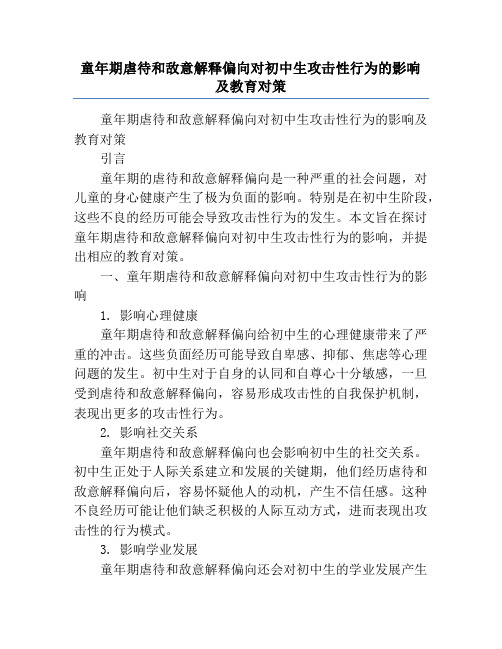 童年期虐待和敌意解释偏向对初中生攻击性行为的影响及教育对策

童年期虐待和敌意解释偏向对初中生攻击性行为的影响及教育对策

引言

童年期的虐待和敌意解释偏向是一种严重的社会问题，对儿童的身心健康产生了极为负面的影响。特别是在初中生阶段，这些不良的经历可能会导致攻击性行为的发生。本文旨在探讨童年期虐待和敌意解释偏向对初中生攻击性行为的影响，并提出相应的教育对策。

一、童年期虐待和敌意解释偏向对初中生攻击性行为的影响

1. 影响心理健康

童年期虐待和敌意解释偏向给初中生的心理健康带来了严重的冲击。这些负面经历可能导致自卑感、抑郁、焦虑等心理问题的发生。初中生对于自身的认同和自尊心十分敏感，一旦受到虐待和敌意解释偏向，容易形成攻击性的自我保护机制，表现出更多的攻击性行为。

2. 影响社交关系

童年期虐待和敌意解释偏向也会影响初中生的社交关系。初中生正处于人际关系建立和发展的关键期，他们经历虐待和敌意解释偏向后，容易怀疑他人的动机，产生不信任感。这种不良经历可能让他们缺乏积极的人际互动方式，进而表现出攻击性的行为模式。

3. 影响学业发展

童年期虐待和敌意解释偏向还会对初中生的学业发展产生